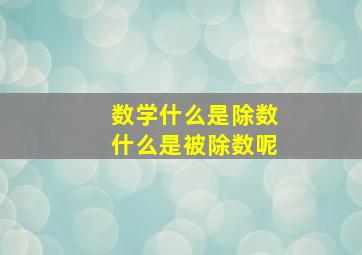 数学什么是除数
什么是被除数呢